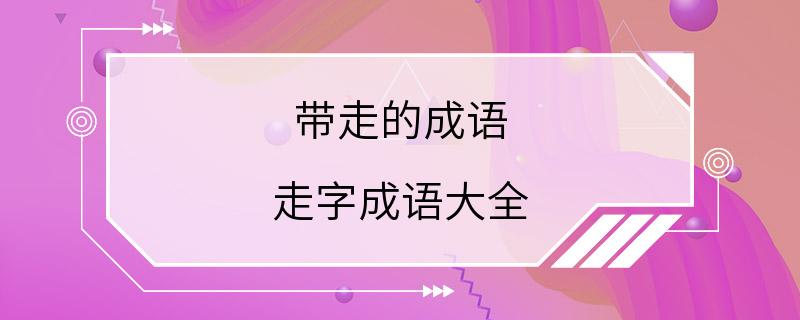 带走的成语

走字成语大全